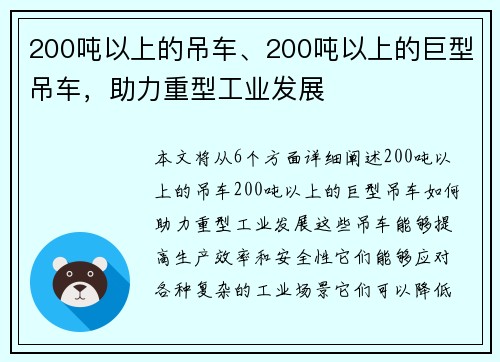 200吨以上的吊车、200吨以上的巨型吊车，助力重型工业发展

本文将从6个方面详细阐述200吨以上的吊车200吨以上的巨型吊车如何助力重型工业发展这些吊车能够提高生产效率和安全性它们能够应对各种复杂的工业场景它们可以降低